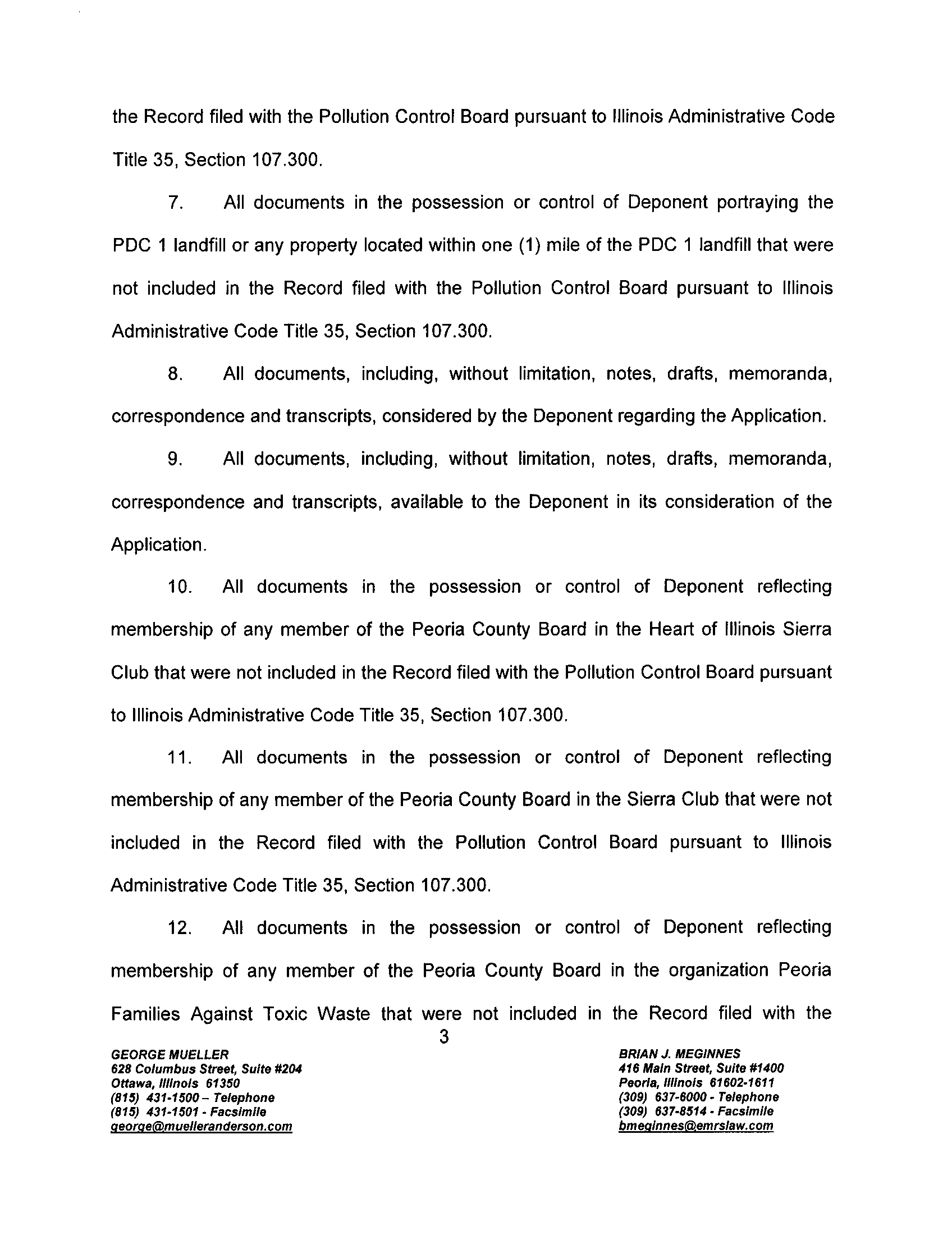 the Record filed with the Pollution Control Board pursuant to Illinois Administrative Code Title 35, Section 107.300.

7. All documents in the possession or control of Deponent portraying the PDC 1 landfill or any property located within one (1) mile of the PDC 1 landfill that were not included in the Record filed with the Pollution Control Board pursuant to Illinois Administrative Code Title 35, Section 107.300.

8. All documents, including, without limitation, notes, drafts, memoranda, correspondence and transcripts, considered by the Deponent regarding the Application.

9. All documents, including, without limitation, notes, drafts, memoranda, correspondence and transcripts, available to the Deponent in its consideration of the Application.

10. All documents in the possession or control of Deponent reflecting membership of any member of the Peoria County Board in the Heart of Illinois Sierra Club that were not included in the Record filed with the Pollution Control Board pursuant to Illinois Administrative Code Title 35, Section 107.300.

11. All documents in the possession or control of Deponent reflecting membership of any member of the Peoria County Board in the Sierra Club that were not included in the Record filed with the Pollution Control Board pursuant to Illinois Administrative Code Title 35, Section 107.300.

12. All documents in the possession or control of Deponent reflecting membership of any member of the Peoria County Board in the organization Peoria Families Against Toxic Waste that were not included in the Record filed with the

3

GEORGE MUELLER
628 Columbus Street, Suite #204
Ottawa, Illinois 61350
(815) 431-1500 – Telephone
(815) 431-1501 - Facsimile
george@muelleranderson.com

BRIAN J. MEGINNES
416 Main Street, Suite #1400
Peoria, Illinois 61602-1611
(309) 637-6000 - Telephone
(309) 637-8514 - Facsimile
bmeginnes@emrslaw.com